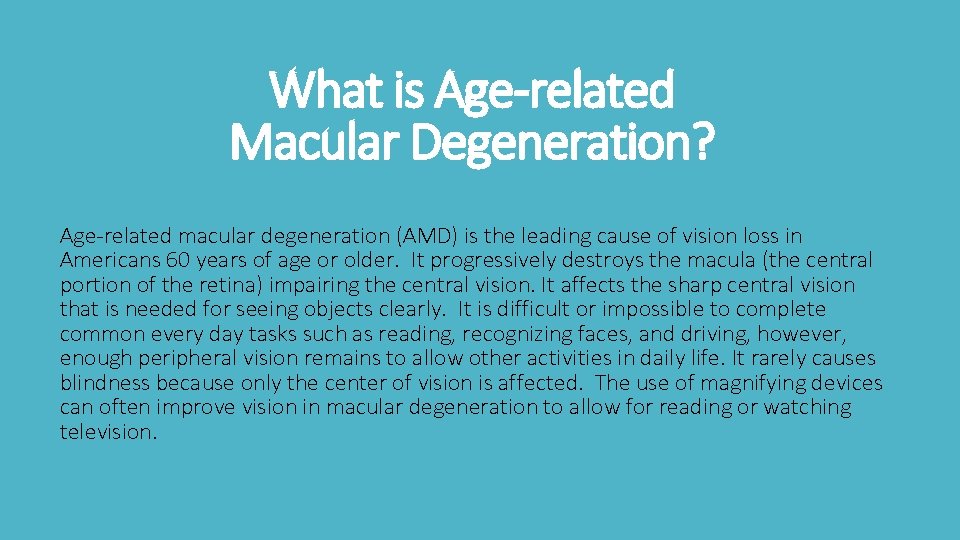 What is Age-related Macular Degeneration?

Age-related macular degeneration (AMD) is the leading cause of vision loss in Americans 60 years of age or older. It progressively destroys the macula (the central portion of the retina) impairing the central vision. It affects the sharp central vision that is needed for seeing objects clearly. It is difficult or impossible to complete common every day tasks such as reading, recognizing faces, and driving, however, enough peripheral vision remains to allow other activities in daily life. It rarely causes blindness because only the center of vision is affected. The use of magnifying devices can often improve vision in macular degeneration to allow for reading or watching television.